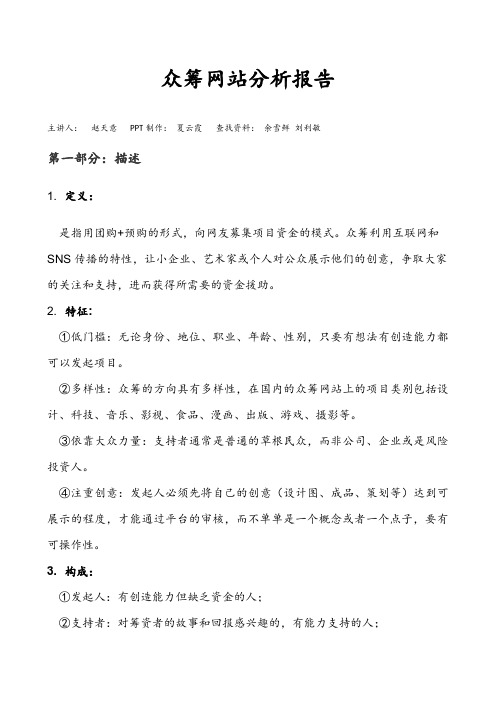 众筹网站分析报告

主讲人：　赵天意　PPT 制作：　夏云霞　查找资料：　余雪辉　刘利敏

第一部分：描述

1. 定义：

是指用团购+预购的形式，向网友募集项目资金的模式。众筹利用互联网和 SNS 传播的特性，让小企业、艺术家或个人对公众展示他们的创意，争取大家的关注和支持，进而获得所需要的资金援助。

2. 特征：

①低门槛：无论身份、地位、职业、年龄、性别，只要有想法有创造能力都可以发起项目。

②多样性：众筹的方向具有多样性，在国内的众筹网站上的项目类别包括设计、科技、音乐、影视、食品、漫画、出版、游戏、摄影等。

③依靠大众力量：支持者通常是普通的草根民众，而非公司、企业或是风险投资人。

④注重创意：发起人必须先将自己的创意（设计图、成品、策划等）达到可展示的程度，才能通过平台的审核，而不单单是一个概念或者一个点子，要有可操作性。

3. 构成：

①发起人：有创造能力但缺乏资金的人；

②支持者：对筹资者的故事和回报感兴趣的，有能力支持的人；